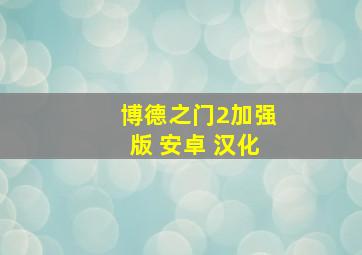 博德之门2加强版 安卓 汉化